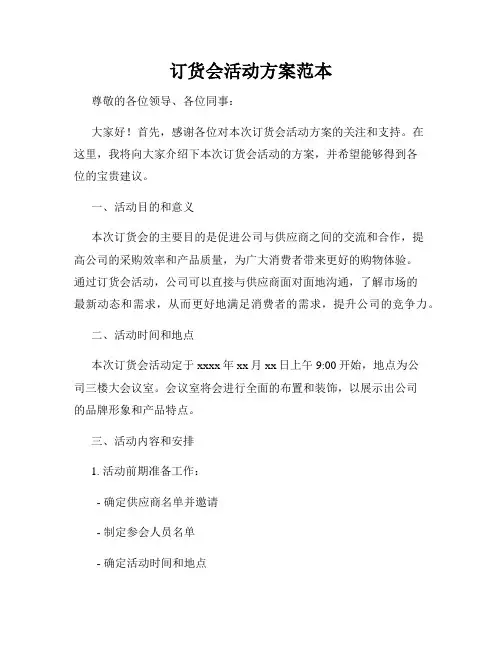 订货会活动方案范本

尊敬的各位领导、各位同事：

大家好！首先，感谢各位对本次订货会活动方案的关注和支持。在这里，我将向大家介绍下本次订货会活动的方案，并希望能够得到各位的宝贵建议。

一、活动目的和意义

本次订货会的主要目的是促进公司与供应商之间的交流和合作，提高公司的采购效率和产品质量，为广大消费者带来更好的购物体验。通过订货会活动，公司可以直接与供应商面对面地沟通，了解市场的最新动态和需求，从而更好地满足消费者的需求，提升公司的竞争力。

二、活动时间和地点

本次订货会活动定于 xxxx 年 xx 月 xx 日上午 9:00 开始，地点为公司三楼大会议室。会议室将会进行全面的布置和装饰，以展示出公司的品牌形象和产品特点。

三、活动内容和安排

1. 活动前期准备工作：

- 确定供应商名单并邀请

- 制定参会人员名单

- 确定活动时间和地点